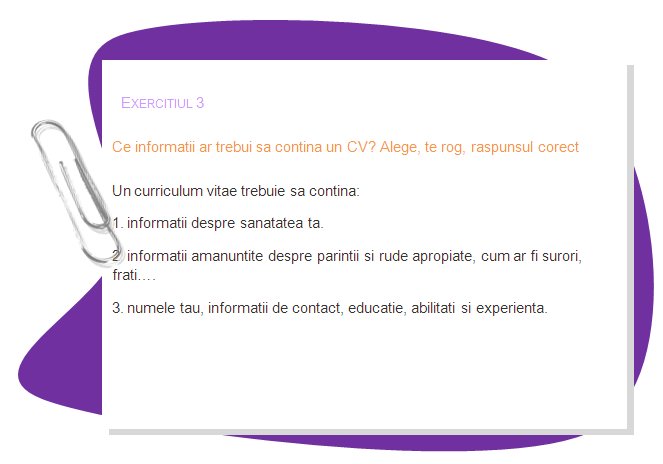 EXERCITIUL 3

Ce informatii ar trebui sa contina un CV? Alege, te rog, raspunsul corect

Un curriculum vitae trebuie sa contina:

1. informatii despre sanatatea ta.

2. informatii amanuntite despre parintii si rude apropiate, cum ar fi surori, frati….

3. numele tau, informatii de contact, educatie, abilitati si experienta.